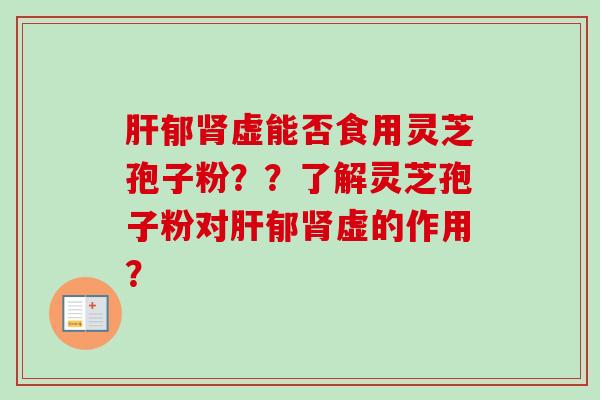 肝郁肾虚能否食用灵芝孢子粉？？了解灵芝孢子粉对肝郁肾虚的作用？